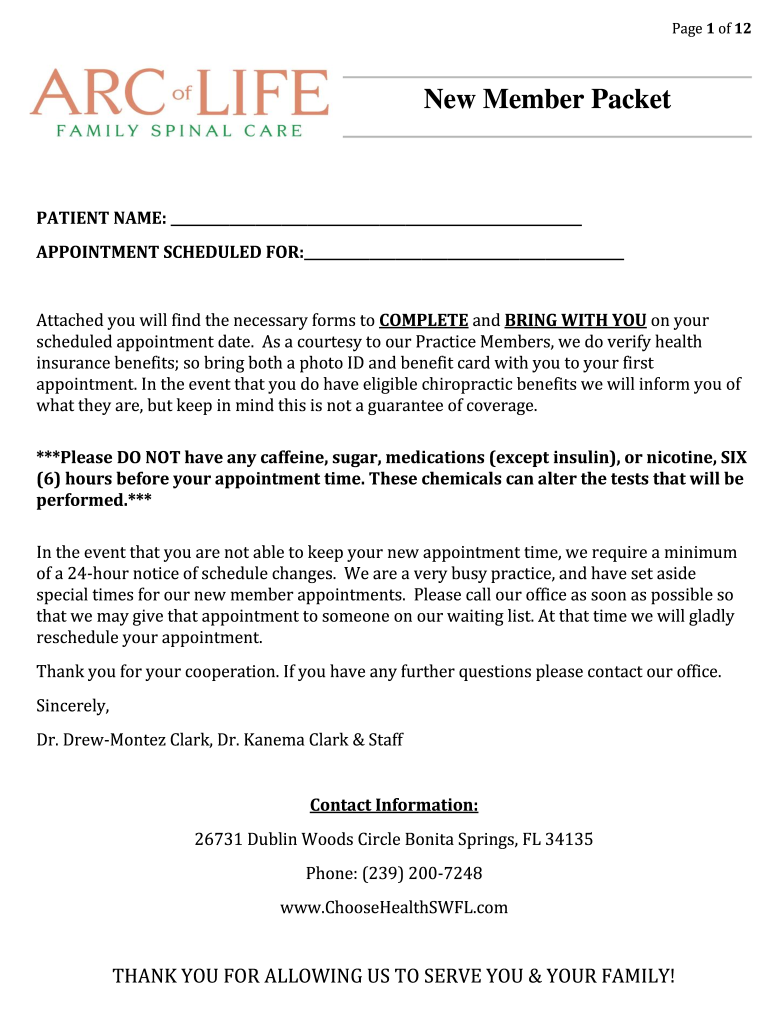 Page 1 of 12

ARC of LIFE
FAMILY SPINAL CARE

New Member Packet

PATIENT NAME: ___________________________________________

APPOINTMENT SCHEDULED FOR:___________________________________

Attached you will find the necessary forms to COMPLETE and BRING WITH YOU on your scheduled appointment date. As a courtesy to our Practice Members, we do verify health insurance benefits; so bring both a photo ID and benefit card with you to your first appointment. In the event that you do have eligible chiropractic benefits we will inform you of what they are, but keep in mind this is not a guarantee of coverage.

***Please DO NOT have any caffeine, sugar, medications (except insulin), or nicotine, SIX (6) hours before your appointment time. These chemicals can alter the tests that will be performed.***

In the event that you are not able to keep your new appointment time, we require a minimum of a 24-hour notice of schedule changes. We are a very busy practice, and have set aside special times for our new member appointments. Please call our office as soon as possible so that we may give that appointment to someone on our waiting list. At that time we will gladly reschedule your appointment.

Thank you for your cooperation. If you have any further questions please contact our office.

Sincerely,

Dr. Drew-Montez Clark, Dr. Kanema Clark & Staff

Contact Information:

26731 Dublin Woods Circle Bonita Springs, FL 34135

Phone: (239) 200-7248

www.ChooseHealthSWFL.com

THANK YOU FOR ALLOWING US TO SERVE YOU & YOUR FAMILY!